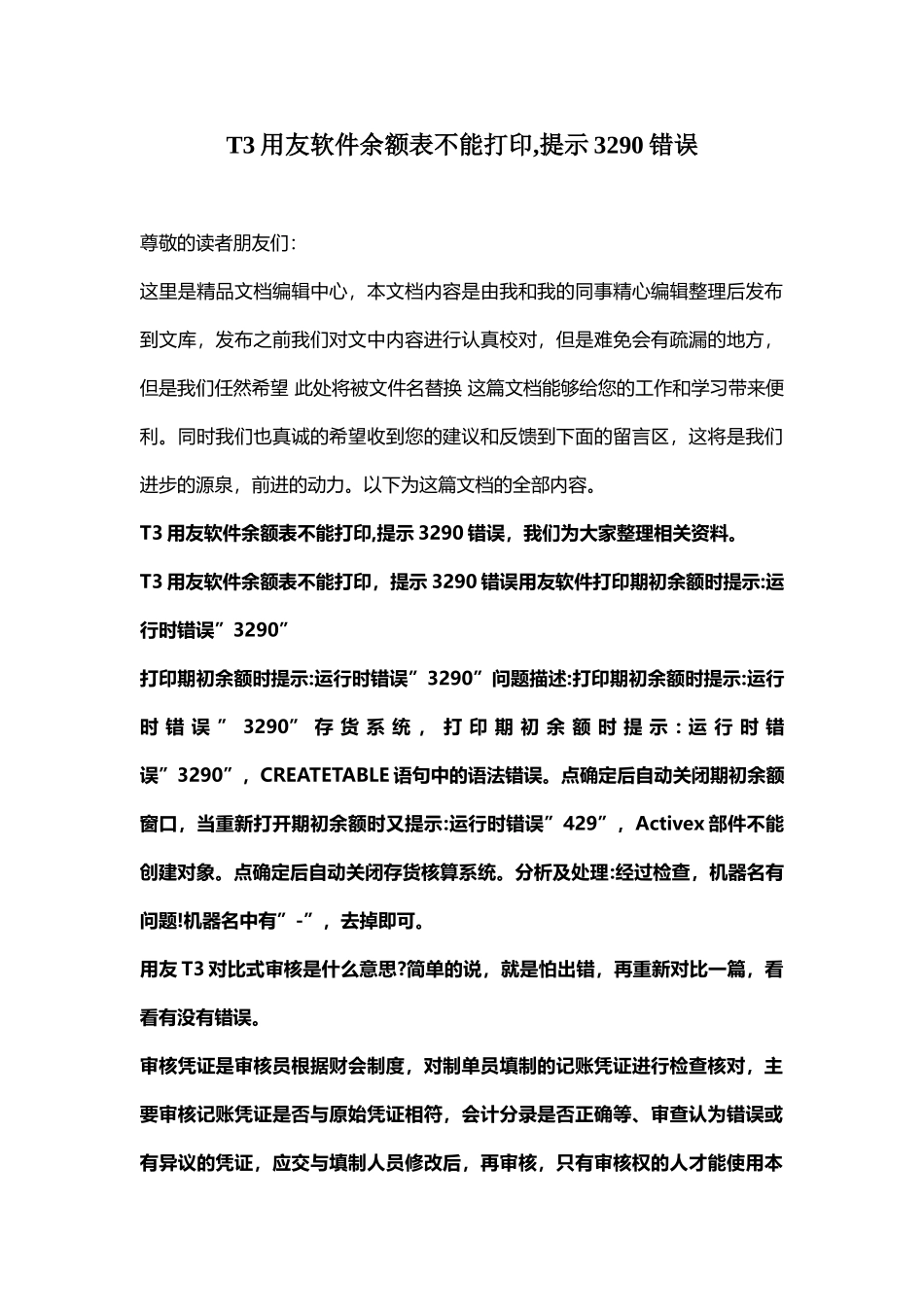 T3 用友软件余额表不能打印,提示 3290 错误

尊敬的读者朋友们：

这里是精品文档编辑中心，本文档内容是由我和我的同事精心编辑整理后发布到文库，发布之前我们对文中内容进行认真校对，但是难免会有疏漏的地方，但是我们任然希望 此处将被文件名替换 这篇文档能够给您的工作和学习带来便利。同时我们也真诚的希望收到您的建议和反馈到下面的留言区，这将是我们进步的源泉，前进的动力。以下为这篇文档的全部内容。

T3 用友软件余额表不能打印,提示 3290 错误，我们为大家整理相关资料。

T3 用友软件余额表不能打印，提示 3290 错误用友软件打印期初余额时提示:运行时错误”3290”

打印期初余额时提示:运行时错误”3290”问题描述:打印期初余额时提示:运行时错误”3290”存货系统，打印期初余额时提示:运行时错误”3290”，CREATETABLE 语句中的语法错误。点确定后自动关闭期初余额窗口，当重新打开期初余额时又提示:运行时错误”429”，Activex 部件不能创建对象。点确定后自动关闭存货核算系统。分析及处理:经过检查，机器名有问题!机器名中有”-”，去掉即可。

用友 T3 对比式审核是什么意思?简单的说，就是怕出错，再重新对比一篇，看看有没有错误。

审核凭证是审核员根据财会制度，对制单员填制的记账凭证进行检查核对，主要审核记账凭证是否与原始凭证相符，会计分录是否正确等、审查认为错误或有异议的凭证，应交与填制人员修改后，再审核，只有审核权的人才能使用本